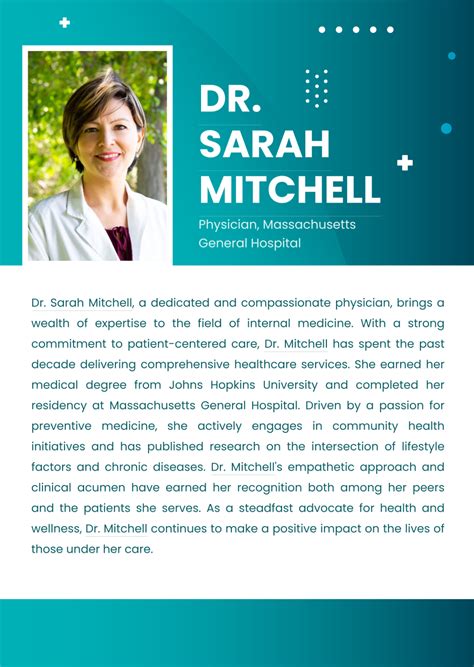 DR.
SARAH
MITCHELL

Physician, Massachusetts General Hospital

Dr. Sarah Mitchell, a dedicated and compassionate physician, brings a wealth of expertise to the field of internal medicine. With a strong commitment to patient-centered care, Dr. Mitchell has spent the past decade delivering comprehensive healthcare services. She earned her medical degree from Johns Hopkins University and completed her residency at Massachusetts General Hospital. Driven by a passion for preventive medicine, she actively engages in community health initiatives and has published research on the intersection of lifestyle factors and chronic diseases. Dr. Mitchell's empathetic approach and clinical acumen have earned her recognition both among her peers and the patients she serves. As a steadfast advocate for health and wellness, Dr. Mitchell continues to make a positive impact on the lives of those under her care.